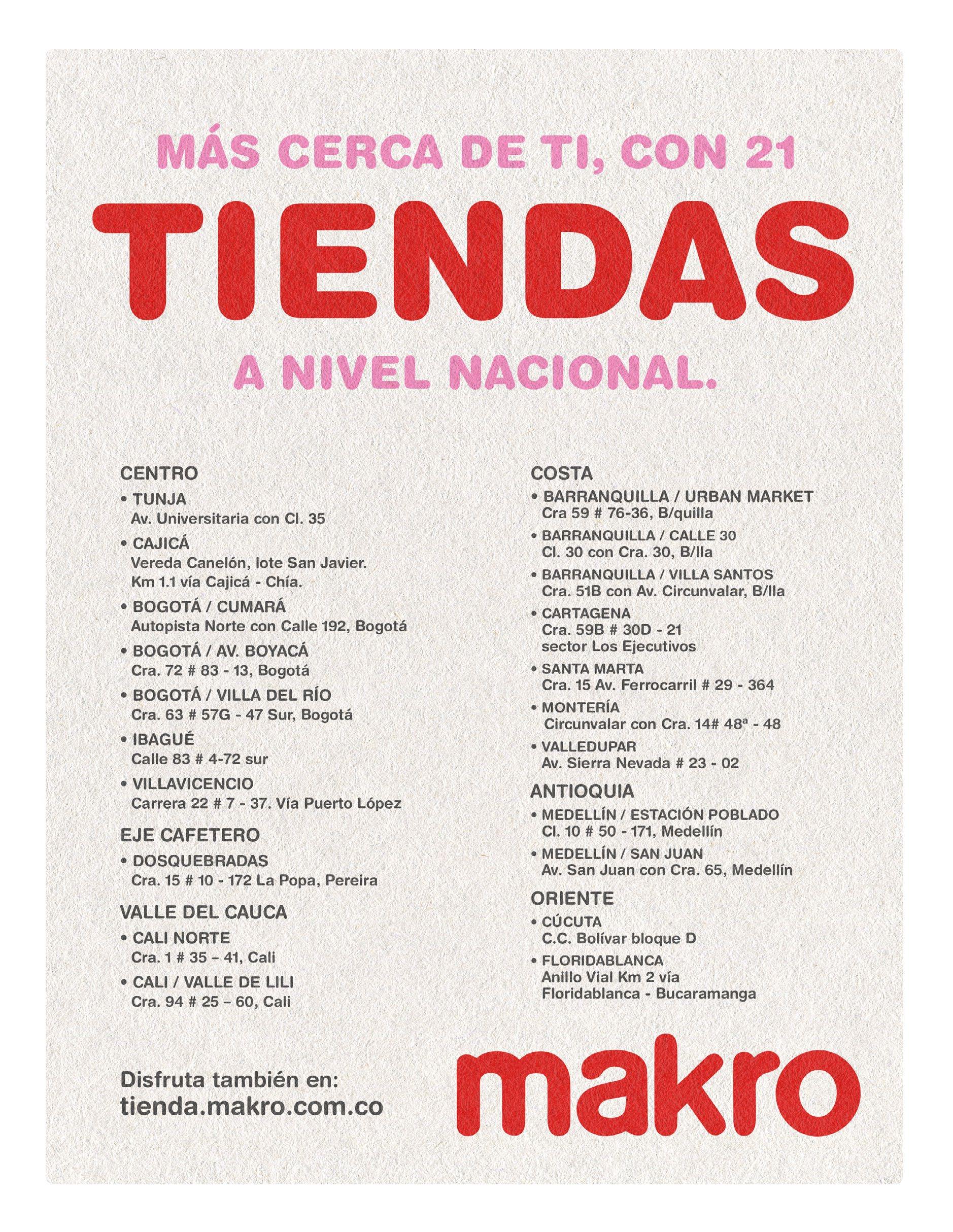 MÁS CERCA DE TI, CON 21

TIENDAS

A NIVEL NACIONAL.

CENTRO

• TUNJA
Av. Universitaria con Cl. 35

• CAJICÁ
Vereda Canelón, lote San Javier. Km 1.1 vía Cajicá - Chía.

• BOGOTÁ / CUMARÁ
Autopista Norte con Calle 192, Bogotá

• BOGOTÁ / AV. BOYACÁ
Cra. 72 # 83 - 13, Bogotá

• BOGOTÁ / VILLA DEL RÍO
Cra. 63 # 57G - 47 Sur, Bogotá

• IBAGUÉ
Calle 83 # 4-72 sur

• VILLAVICENCIO
Carrera 22 # 7 - 37. Vía Puerto López

EJE CAFETERO

• DOSQUEBRADAS
Cra. 15 # 10 - 172 La Popa, Pereira

VALLE DEL CAUCA

• CALI NORTE
Cra. 1 # 35 – 41, Cali

• CALI / VALLE DE LILI
Cra. 94 # 25 – 60, Cali

COSTA

• BARRANQUILLA / URBAN MARKET
Cra 59 # 76-36, B/quilla

• BARRANQUILLA / CALLE 30
Cl. 30 con Cra. 30, B/lla

• BARRANQUILLA / VILLA SANTOS
Cra. 51B con Av. Circunvalar, B/lla

• CARTAGENA
Cra. 59B # 30D - 21
sector Los Ejecutivos

• SANTA MARTA
Cra. 15 Av. Ferrocarril # 29 - 364

• MONTERÍA
Circunvalar con Cra. 14# 48ª - 48

• VALLEDUPAR
Av. Sierra Nevada # 23 - 02

ANTIOQUIA

• MEDELLÍN / ESTACIÓN POBLADO
Cl. 10 # 50 - 171, Medellín

• MEDELLÍN / SAN JUAN
Av. San Juan con Cra. 65, Medellín

ORIENTE

• CÚCUTA
C.C. Bolívar bloque D

• FLORIDABLANCA
Anillo Vial Km 2 vía
Floridablanca - Bucaramanga

Disfruta también en:
tienda.makro.com.co

makro